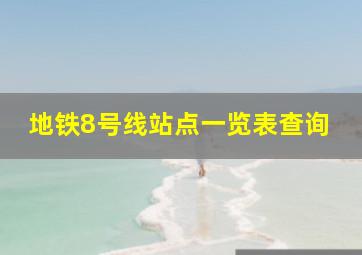 地铁8号线站点一览表查询